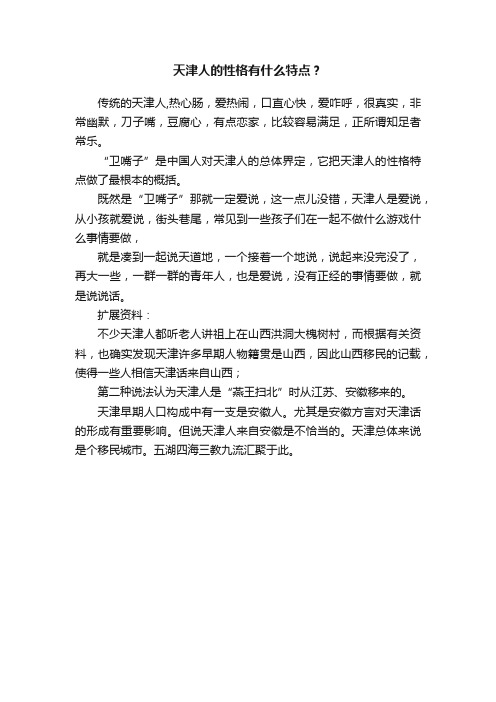 天津人的性格有什么特点？

传统的天津人,热心肠，爱热闹，口直心快，爱咋呼，很真实，非常幽默，刀子嘴，豆腐心，有点恋家，比较容易满足，正所谓知足者常乐。

“卫嘴子”是中国人对天津人的总体界定，它把天津人的性格特点做了最根本的概括。

既然是“卫嘴子”那就一定爱说，这一点儿没错，天津人是爱说，从小孩就爱说，街头巷尾，常见到一些孩子们在一起不做什么游戏什么事情要做，

就是凑到一起说天道地，一个接着一个地说，说起来没完没了，再大一些，一群一群的青年人，也是爱说，没有正经的事情要做，就是说说话。

扩展资料：

不少天津人都听老人讲祖上在山西洪洞大槐树村，而根据有关资料，也确实发现天津许多早期人物籍贯是山西，因此山西移民的记载，使得一些人相信天津话来自山西；

第二种说法认为天津人是“燕王扫北”时从江苏、安徽移来的。

天津早期人口构成中有一支是安徽人。尤其是安徽方言对天津话的形成有重要影响。但说天津人来自安徽是不恰当的。天津总体来说是个移民城市。五湖四海三教九流汇聚于此。